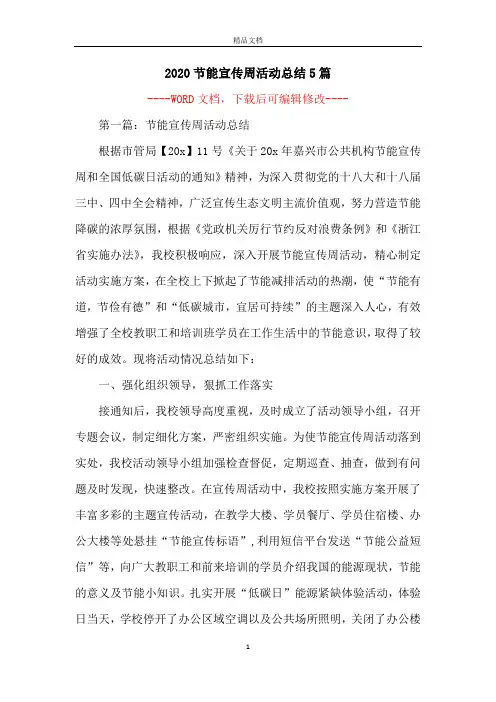 精品文档

2020 节能宣传周活动总结 5 篇

----WORD 文档，下载后可编辑修改----

第一篇：节能宣传周活动总结

根据市管局【20x】11 号《关于 20x 年嘉兴市公共机构节能宣传周和全国低碳日活动的通知》精神，为深入贯彻党的十八大和十八届三中、四中全会精神，广泛宣传生态文明主流价值观，努力营造节能降碳的浓厚氛围，根据《党政机关厉行节约反对浪费条例》和《浙江省实施办法》，我校积极响应，深入开展节能宣传周活动，精心制定活动实施方案，在全校上下掀起了节能减排活动的热潮，使“节能有道，节俭有德”和“低碳城市，宜居可持续”的主题深入人心，有效增强了全校教职工和培训班学员在工作生活中的节能意识，取得了较好的成效。现将活动情况总结如下：

一、强化组织领导，狠抓工作落实

接通知后，我校领导高度重视，及时成立了活动领导小组，召开专题会议，制定细化方案，严密组织实施。为使节能宣传周活动落到实处，我校活动领导小组加强检查督促，定期巡查、抽查，做到有问题及时发现，快速整改。在宣传周活动中，我校按照实施方案开展了丰富多彩的主题宣传活动，在教学大楼、学员餐厅、学员住宿楼、办公大楼等处悬挂“节能宣传标语”，利用短信平台发送“节能公益短信”等，向广大教职工和前来培训的学员介绍我国的能源现状，节能的意义及节能小知识。扎实开展“低碳日”能源紧缺体验活动，体验日当天，学校停开了办公区域空调以及公共场所照明，关闭了办公楼

1